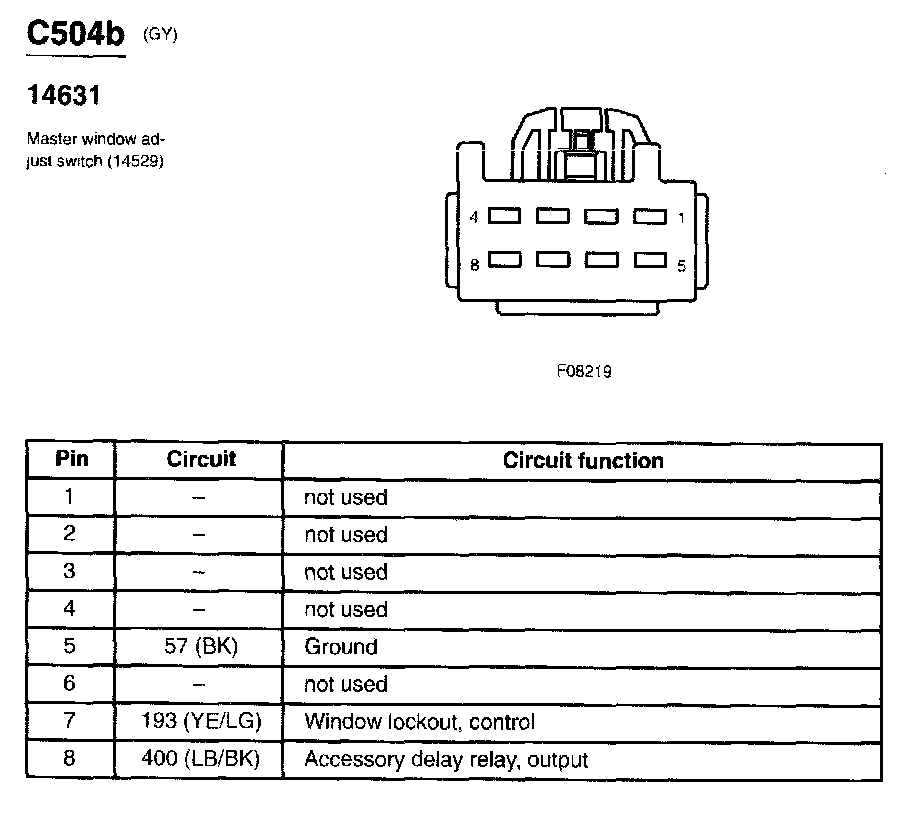 C504b (GY)

14631

Master window adjust switch (14529)

4 1
8 5

F08219

| Pin | Circuit | Circuit function |
|---|---|---|
| 1 | – | not used |
| 2 | – | not used |
| 3 | – | not used |
| 4 | – | not used |
| 5 | 57 (BK) | Ground |
| 6 | – | not used |
| 7 | 193 (YE/LG) | Window lockout, control |
| 8 | 400 (LB/BK) | Accessory delay relay, output |